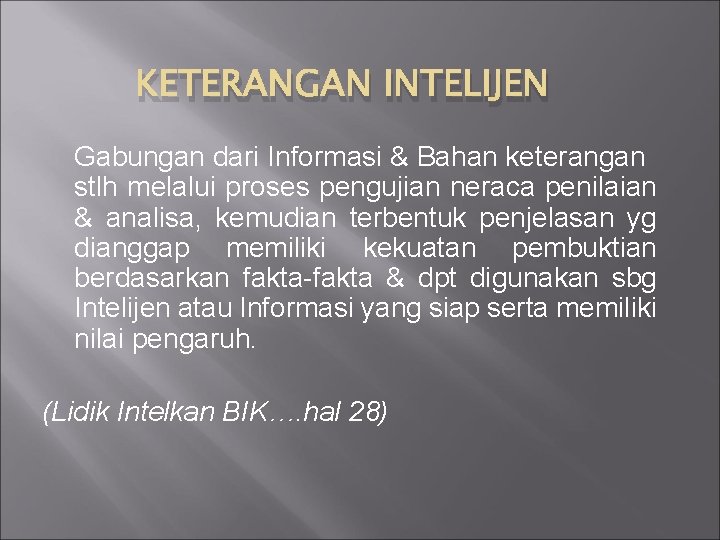 KETERANGAN INTELIJEN

Gabungan dari Informasi & Bahan keterangan stlh melalui proses pengujian neraca penilaian & analisa, kemudian terbentuk penjelasan yg dianggap memiliki kekuatan pembuktian berdasarkan fakta-fakta & dpt digunakan sbg Intelijen atau Informasi yang siap serta memiliki nilai pengaruh.

(Lidik Intelkan BIK….hal 28)